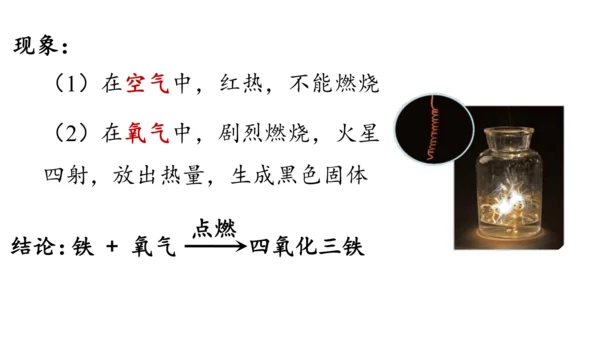 现象：

（1）在空气中，红热，不能燃烧

（2）在氧气中，剧烈燃烧，火星四射，放出热量，生成黑色固体

结论：铁 + 氧气 $\xrightarrow{点燃}$ 四氧化三铁